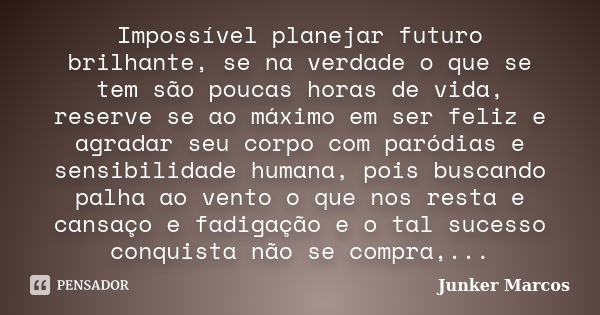 Impossível planejar futuro brilhante, se na verdade o que se tem são poucas horas de vida, reserve se ao máximo em ser feliz e agradar seu corpo com paródias e sensibilidade humana, pois buscando palha ao vento o que nos resta e cansaço e fadigação e o tal sucesso conquista não se compra,...

PENSADOR

Junker Marcos